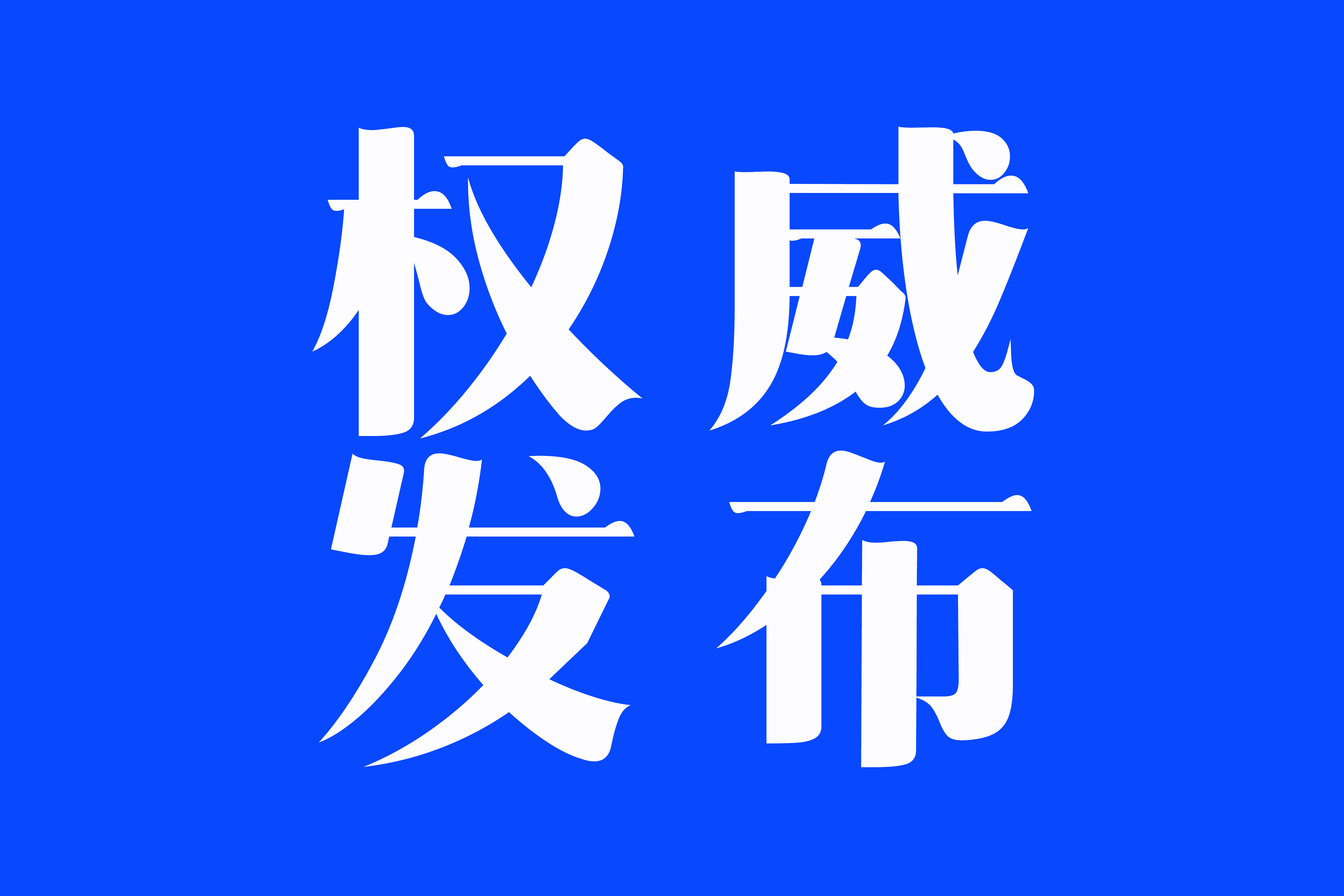 权威
发布